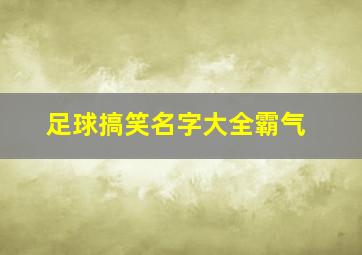 足球搞笑名字大全霸气